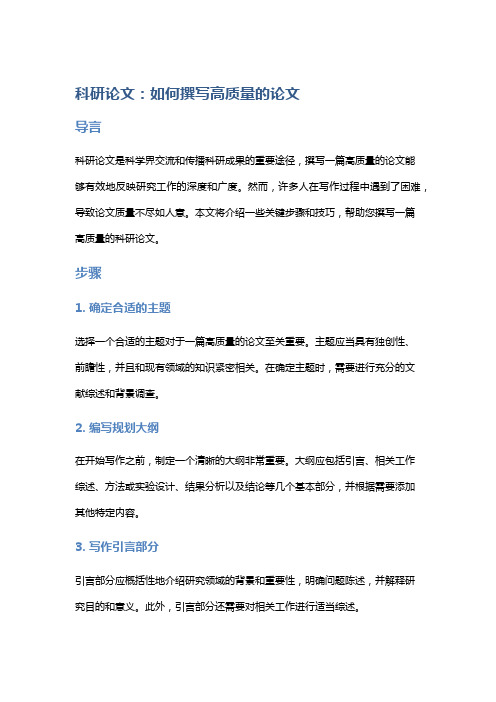 科研论文：如何撰写高质量的论文

导言

科研论文是科学界交流和传播科研成果的重要途径，撰写一篇高质量的论文能够有效地反映研究工作的深度和广度。然而，许多人在写作过程中遇到了困难，导致论文质量不尽如人意。本文将介绍一些关键步骤和技巧，帮助您撰写一篇高质量的科研论文。

步骤

1. 确定合适的主题

选择一个合适的主题对于一篇高质量的论文至关重要。主题应当具有独创性、前瞻性，并且和现有领域的知识紧密相关。在确定主题时，需要进行充分的文献综述和背景调查。

2. 编写规划大纲

在开始写作之前，制定一个清晰的大纲非常重要。大纲应包括引言、相关工作综述、方法或实验设计、结果分析以及结论等几个基本部分，并根据需要添加其他特定内容。

3. 写作引言部分

引言部分应概括性地介绍研究领域的背景和重要性，明确问题陈述，并解释研究目的和意义。此外，引言部分还需要对相关工作进行适当综述。